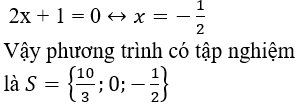 $2x + 1 = 0 \leftrightarrow x = -\frac{1}{2}$

Vậy phương trình có tập nghiệm là $S = \left\{\frac{10}{3}; 0; -\frac{1}{2}\right\}$